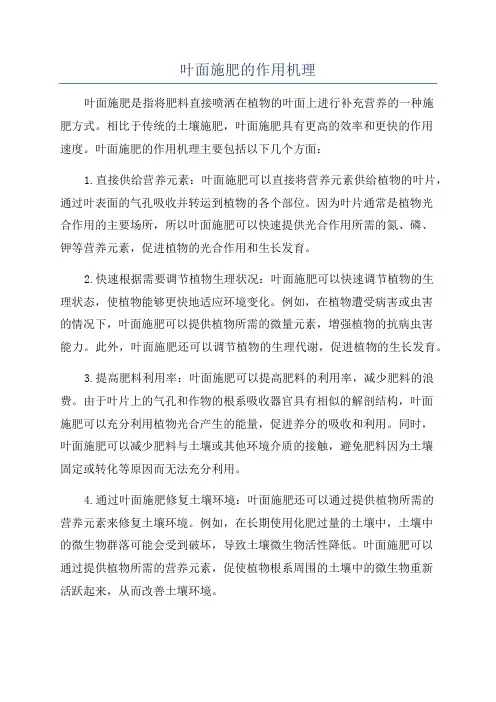 叶面施肥的作用机理

叶面施肥是指将肥料直接喷洒在植物的叶面上进行补充营养的一种施肥方式。相比于传统的土壤施肥，叶面施肥具有更高的效率和更快的作用速度。叶面施肥的作用机理主要包括以下几个方面：

1.直接供给营养元素：叶面施肥可以直接将营养元素供给植物的叶片，通过叶表面的气孔吸收并转运到植物的各个部位。因为叶片通常是植物光合作用的主要场所，所以叶面施肥可以快速提供光合作用所需的氮、磷、钾等营养元素，促进植物的光合作用和生长发育。

2.快速根据需要调节植物生理状况：叶面施肥可以快速调节植物的生理状态，使植物能够更快地适应环境变化。例如，在植物遭受病害或虫害的情况下，叶面施肥可以提供植物所需的微量元素，增强植物的抗病虫害能力。此外，叶面施肥还可以调节植物的生理代谢，促进植物的生长发育。

3.提高肥料利用率：叶面施肥可以提高肥料的利用率，减少肥料的浪费。由于叶片上的气孔和作物的根系吸收器官具有相似的解剖结构，叶面施肥可以充分利用植物光合产生的能量，促进养分的吸收和利用。同时，叶面施肥可以减少肥料与土壤或其他环境介质的接触，避免肥料因为土壤固定或转化等原因而无法充分利用。

4.通过叶面施肥修复土壤环境：叶面施肥还可以通过提供植物所需的营养元素来修复土壤环境。例如，在长期使用化肥过量的土壤中，土壤中的微生物群落可能会受到破坏，导致土壤微生物活性降低。叶面施肥可以通过提供植物所需的营养元素，促使植物根系周围的土壤中的微生物重新活跃起来，从而改善土壤环境。